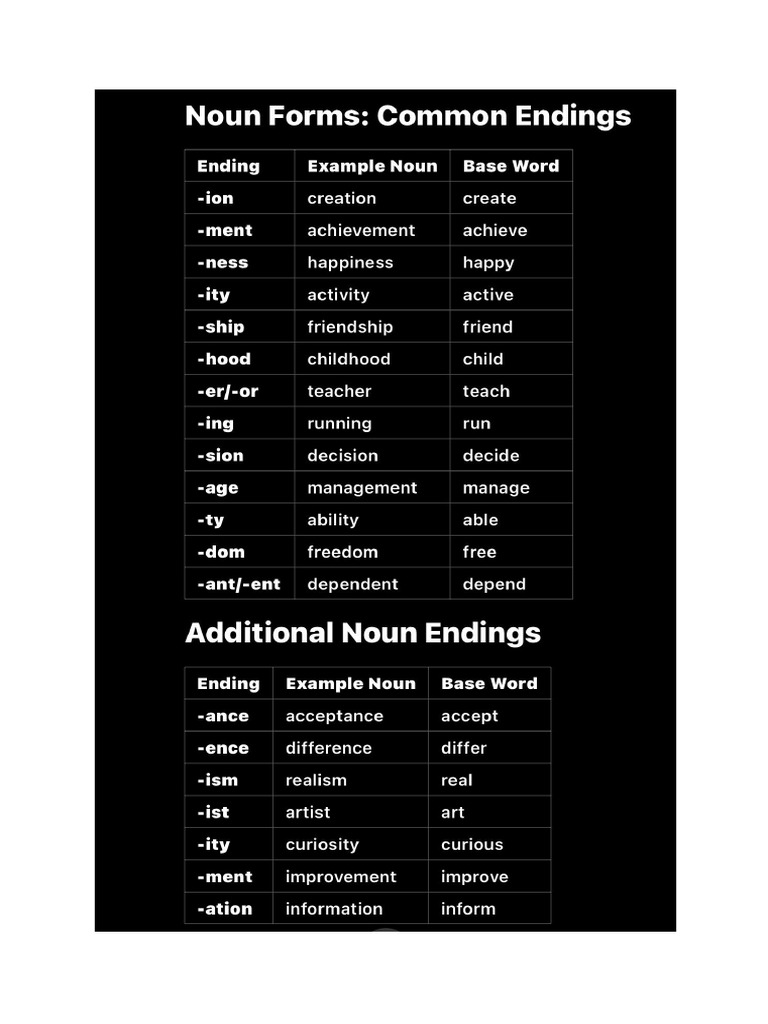 Noun Forms: Common Endings

| Ending | Example Noun | Base Word |
|---|---|---|
| -ion | creation | create |
| -ment | achievement | achieve |
| -ness | happiness | happy |
| -ity | activity | active |
| -ship | friendship | friend |
| -hood | childhood | child |
| -er/-or | teacher | teach |
| -ing | running | run |
| -sion | decision | decide |
| -age | management | manage |
| -ty | ability | able |
| -dom | freedom | free |
| -ant/-ent | dependent | depend |

Additional Noun Endings

| Ending | Example Noun | Base Word |
|---|---|---|
| -ance | acceptance | accept |
| -ence | difference | differ |
| -ism | realism | real |
| -ist | artist | art |
| -ity | curiosity | curious |
| -ment | improvement | improve |
| -ation | information | inform |